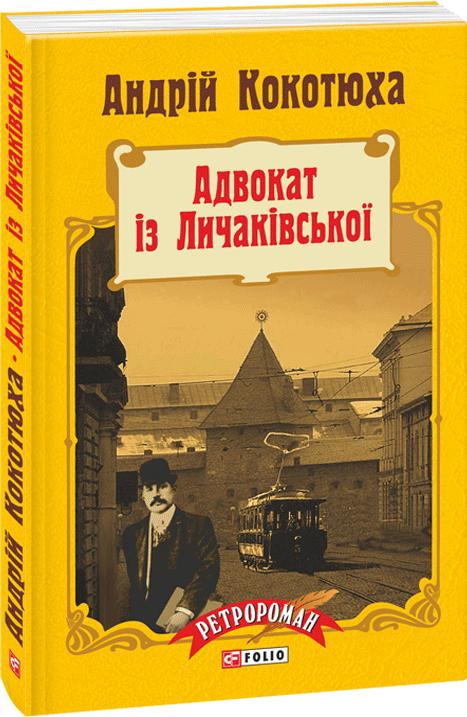 Андрій Кокотюха

Адвокат із Личаківської

РЕТРОРОМАН

FOLIO

Андрій Кокотюха · Адвокат із Личаківської